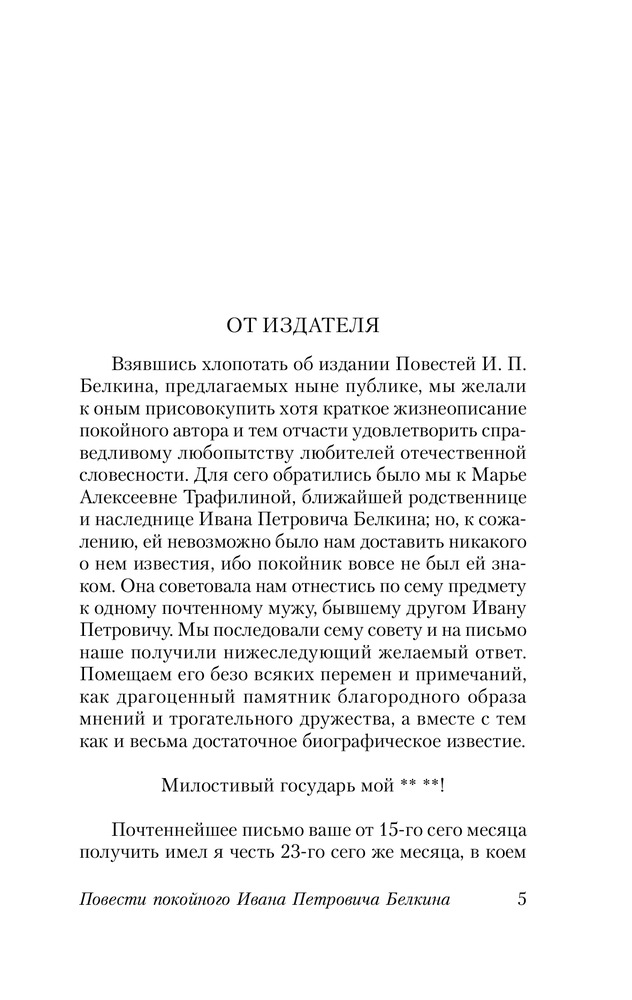 ОТ ИЗДАТЕЛЯ

Взявшись хлопотать об издании Повестей И. П. Белкина, предлагаемых ныне публике, мы желали к оным присовокупить хотя краткое жизнеописание покойного автора и тем отчасти удовлетворить справедливому любопытству любителей отечественной словесности. Для сего обратились было мы к Марье Алексеевне Трафилиной, ближайшей родственнице и наследнице Ивана Петровича Белкина; но, к сожалению, ей невозможно было нам доставить никакого о нем известия, ибо покойник вовсе не был ей знаком. Она советовала нам отнестись по сему предмету к одному почтенному мужу, бывшему другом Ивану Петровичу. Мы последовали сему совету и на письмо наше получили нижеследующий желаемый ответ. Помещаем его безо всяких перемен и примечаний, как драгоценный памятник благородного образа мнений и трогательного дружества, а вместе с тем как и весьма достаточное биографическое известие.

Милостивый государь мой ** **!

Почтеннейшее письмо ваше от 15-го сего месяца получить имел я честь 23-го сего же месяца, в коем

Повести покойного Ивана Петровича Белкина 5